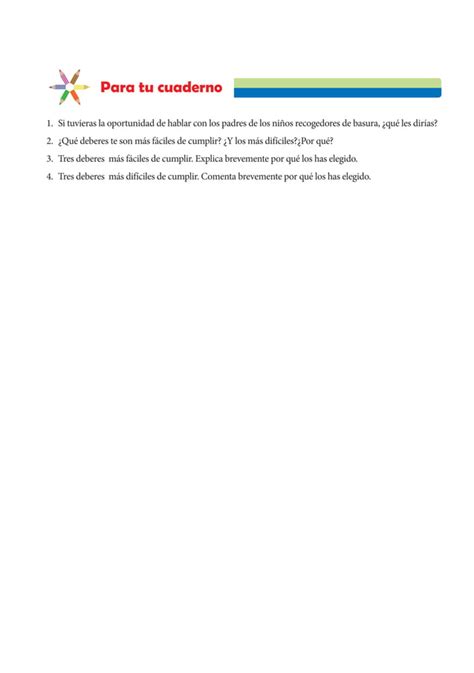 Para tu cuaderno

1. Si tuvieras la oportunidad de hablar con los padres de los niños recogedores de basura, ¿qué les dirías?
2. ¿Qué deberes te son más fáciles de cumplir? ¿Y los más difíciles?¿Por qué?
3. Tres deberes más fáciles de cumplir. Explica brevemente por qué los has elegido.
4. Tres deberes más difíciles de cumplir. Comenta brevemente por qué los has elegido.